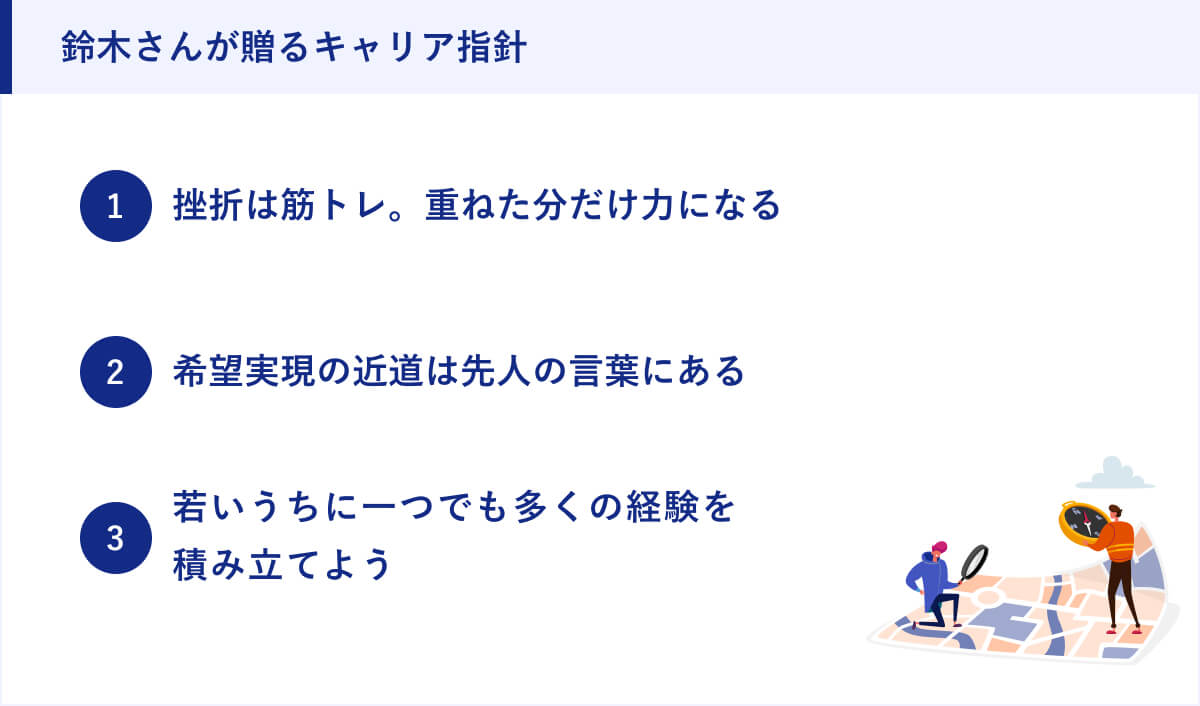 鈴木さんが贈るキャリア指針

1 挫折は筋トレ。重ねた分だけ力になる

2 希望実現の近道は先人の言葉にある

3 若いうちに一つでも多くの経験を積み立てよう